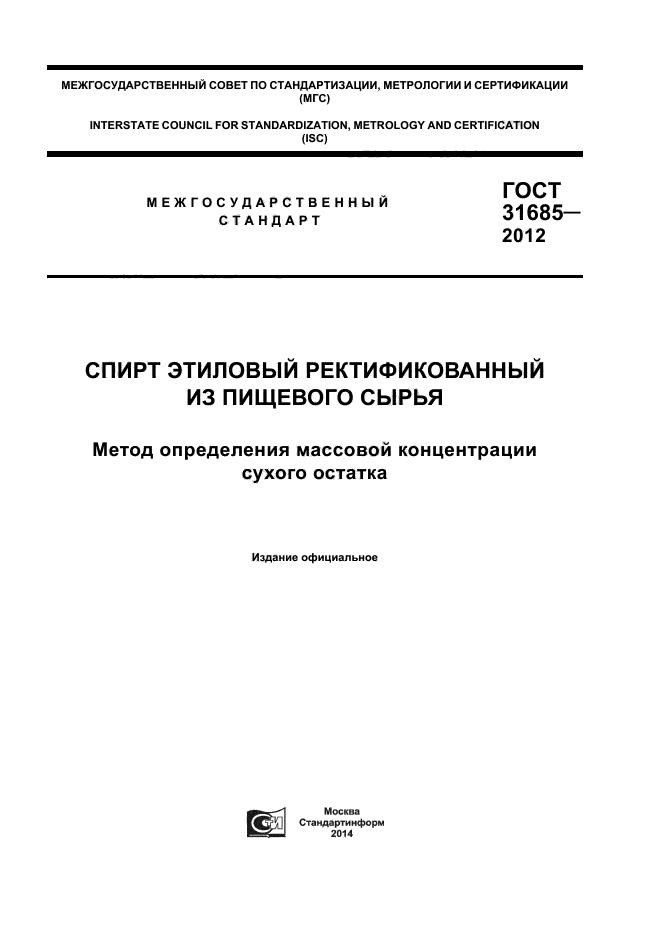 МЕЖГОСУДАРСТВЕННЫЙ СОВЕТ ПО СТАНДАРТИЗАЦИИ, МЕТРОЛОГИИ И СЕРТИФИКАЦИИ (МГС)

INTERSTATE COUNCIL FOR STANDARDIZATION, METROLOGY AND CERTIFICATION (ISC)

МЕЖГОСУДАРСТВЕННЫЙ СТАНДАРТ

ГОСТ 31685— 2012

СПИРТ ЭТИЛОВЫЙ РЕКТИФИКОВАННЫЙ ИЗ ПИЩЕВОГО СЫРЬЯ

Метод определения массовой концентрации сухого остатка

Издание официальное

Москва
Стандартинформ
2014